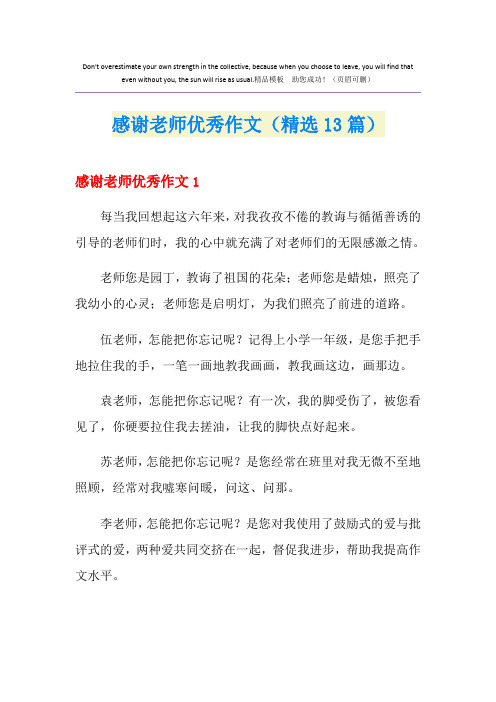 Don't overestimate your own strength in the collective, because when you choose to leave, you will find that even without you, the sun will rise as usual.精品模板　助您成功！（页眉可删）

感谢老师优秀作文（精选13篇）

感谢老师优秀作文1

每当我回想起这六年来，对我孜孜不倦的教诲与循循善诱的引导的老师们时，我的心中就充满了对老师们的无限感激之情。

老师您是园丁，教诲了祖国的花朵；老师您是蜡烛，照亮了我幼小的心灵；老师您是启明灯，为我们照亮了前进的道路。

伍老师，怎能把你忘记呢？记得上小学一年级，是您手把手地拉住我的手，一笔一画地教我画画，教我画这边，画那边。

袁老师，怎能把你忘记呢？有一次，我的脚受伤了，被您看见了，你硬要拉住我去搓油，让我的脚快点好起来。

苏老师，怎能把你忘记呢？是您经常在班里对我无微不至地照顾，经常对我嘘寒问暖，问这、问那。

李老师，怎能把你忘记呢？是您对我使用了鼓励式的爱与批评式的爱，两种爱共同交挤在一起，督促我进步，帮助我提高作文水平。